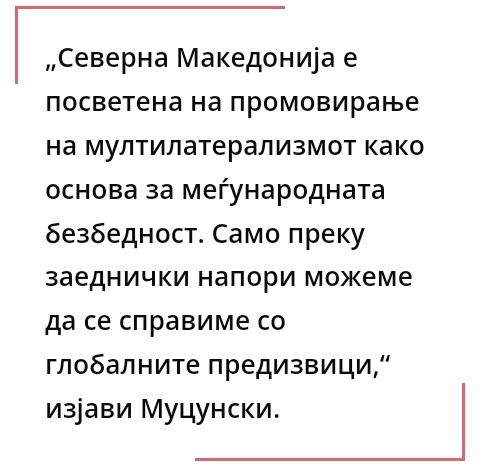 „Северна Македонија е посветена на промовирање на мултилатерализмот како основа за меѓународната безбедност. Само преку заеднички напори можеме да се справиме со глобалните предизвици,“ изјави Муцунски.